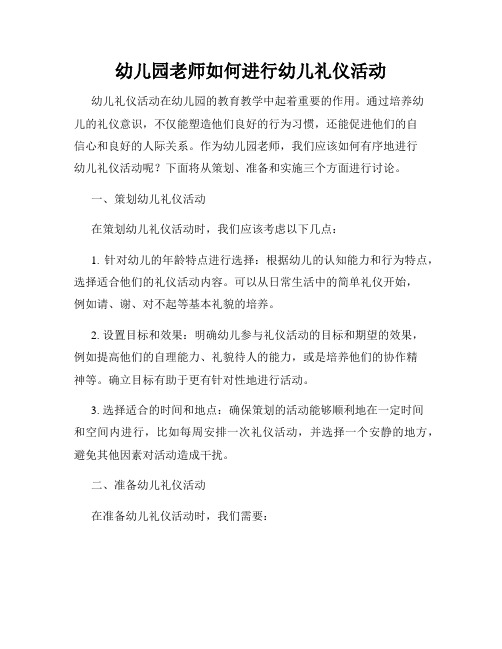 幼儿园老师如何进行幼儿礼仪活动

幼儿礼仪活动在幼儿园的教育教学中起着重要的作用。通过培养幼儿的礼仪意识，不仅能塑造他们良好的行为习惯，还能促进他们的自信心和良好的人际关系。作为幼儿园老师，我们应该如何有序地进行幼儿礼仪活动呢？下面将从策划、准备和实施三个方面进行讨论。

一、策划幼儿礼仪活动

在策划幼儿礼仪活动时，我们应该考虑以下几点：

1. 针对幼儿的年龄特点进行选择：根据幼儿的认知能力和行为特点，选择适合他们的礼仪活动内容。可以从日常生活中的简单礼仪开始，例如请、谢、对不起等基本礼貌的培养。

2. 设置目标和效果：明确幼儿参与礼仪活动的目标和期望的效果，例如提高他们的自理能力、礼貌待人的能力，或是培养他们的协作精神等。确立目标有助于更有针对性地进行活动。

3. 选择适合的时间和地点：确保策划的活动能够顺利地在一定时间和空间内进行，比如每周安排一次礼仪活动，并选择一个安静的地方，避免其他因素对活动造成干扰。

二、准备幼儿礼仪活动

在准备幼儿礼仪活动时，我们需要：